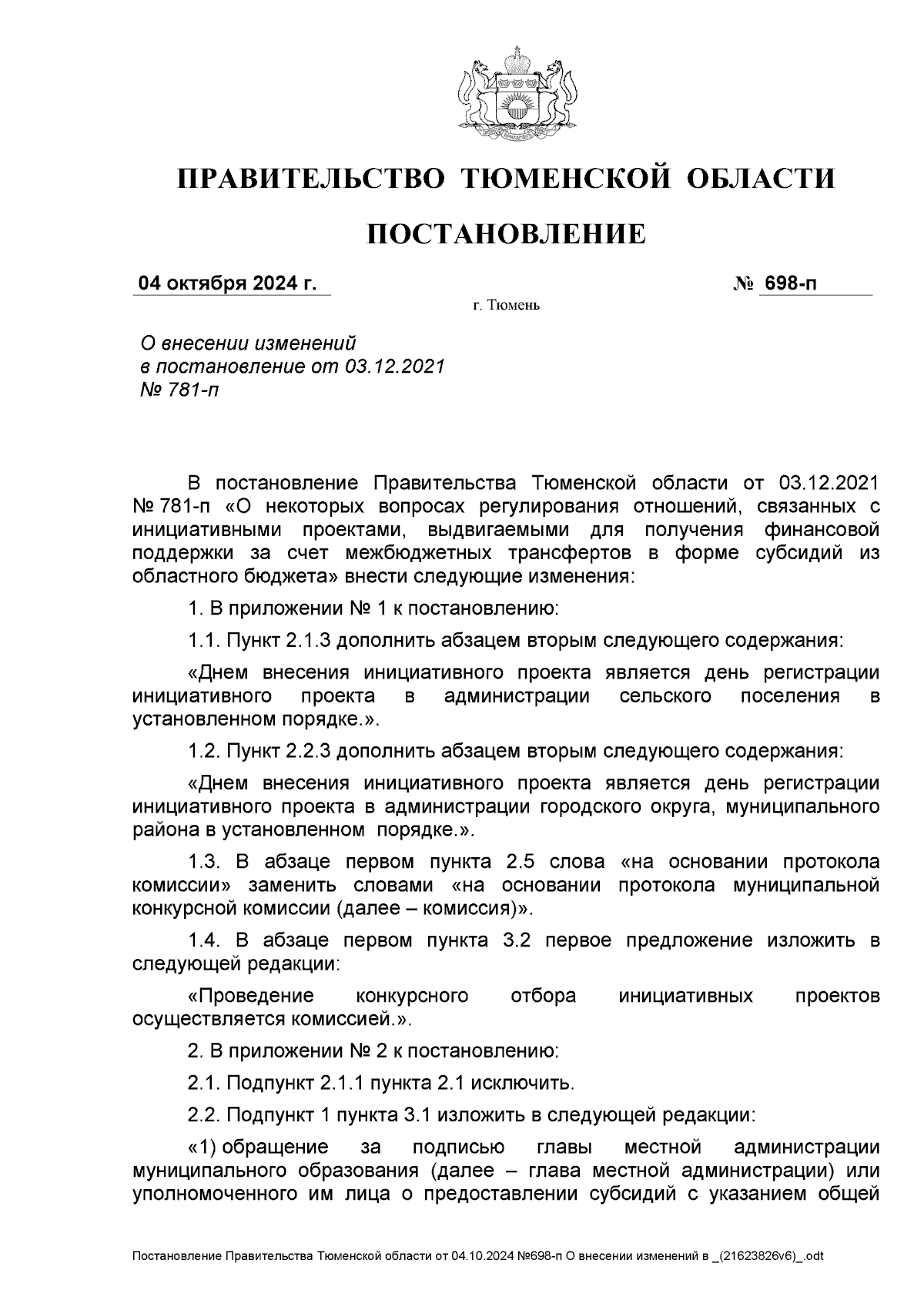 ПРАВИТЕЛЬСТВО ТЮМЕНСКОЙ ОБЛАСТИ

ПОСТАНОВЛЕНИЕ

04 октября 2024 г. № 698-п

г. Тюмень

О внесении изменений в постановление от 03.12.2021 № 781-п

В постановление Правительства Тюменской области от 03.12.2021 № 781-п «О некоторых вопросах регулирования отношений, связанных с инициативными проектами, выдвигаемыми для получения финансовой поддержки за счет межбюджетных трансфертов в форме субсидий из областного бюджета» внести следующие изменения:

1. В приложении № 1 к постановлению:

1.1. Пункт 2.1.3 дополнить абзацем вторым следующего содержания:

«Днем внесения инициативного проекта является день регистрации инициативного проекта в администрации сельского поселения в установленном порядке.».

1.2. Пункт 2.2.3 дополнить абзацем вторым следующего содержания:

«Днем внесения инициативного проекта является день регистрации инициативного проекта в администрации городского округа, муниципального района в установленном порядке.».

1.3. В абзаце первом пункта 2.5 слова «на основании протокола комиссии» заменить словами «на основании протокола муниципальной конкурсной комиссии (далее – комиссия)».

1.4. В абзаце первом пункта 3.2 первое предложение изложить в следующей редакции:

«Проведение конкурсного отбора инициативных проектов осуществляется комиссией.».

2. В приложении № 2 к постановлению:

2.1. Подпункт 2.1.1 пункта 2.1 исключить.

2.2. Подпункт 1 пункта 3.1 изложить в следующей редакции:

«1) обращение за подписью главы местной администрации муниципального образования (далее – глава местной администрации) или уполномоченного им лица о предоставлении субсидий с указанием общей

Постановление Правительства Тюменской области от 04.10.2024 №698-п О внесении изменений в _(21623826v6)_.odt